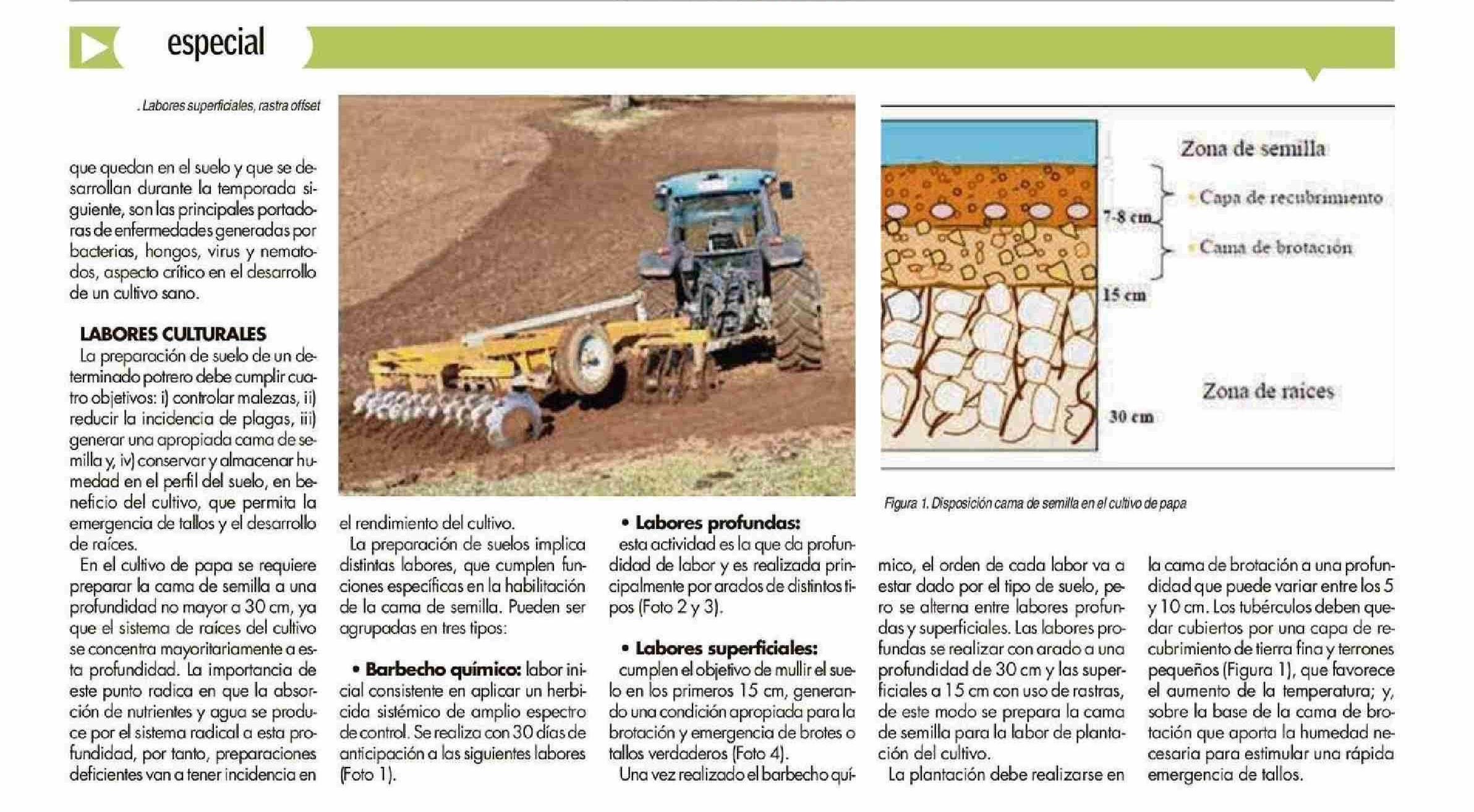 especial

. Labores superficiales, rastra offset

que quedan en el suelo y que se desarrollan durante la temporada siguiente, son las principales portadoras de enfermedades generadas por bacterias, hongos, virus y nematodos, aspecto crítico en el desarrollo de un cultivo sano.

LABORES CULTURALES

La preparación de suelo de un determinado potrero debe cumplir cuatro objetivos: i) controlar malezas, ii) reducir la incidencia de plagas, iii) generar una apropiada cama de semilla y, iv) conservar y almacenar humedad en el perfil del suelo, en beneficio del cultivo, que permita la emergencia de tallos y el desarrollo de raíces.

En el cultivo de papa se requiere preparar la cama de semilla a una profundidad no mayor a 30 cm, ya que el sistema de raíces del cultivo se concentra mayoritariamente a esta profundidad. La importancia de este punto radica en que la absorción de nutrientes y agua se produce por el sistema radical a esta profundidad, por tanto, preparaciones deficientes van a tener incidencia en el rendimiento del cultivo.

La preparación de suelos implica distintas labores, que cumplen funciones específicas en la habilitación de la cama de semilla. Pueden ser agrupadas en tres tipos:

• Barbecho químico: labor inicial consistente en aplicar un herbicida sistémico de amplio espectro de control. Se realiza con 30 días de anticipación a las siguientes labores (Foto 1).

• Labores profundas: esta actividad es la que da profundidad de labor y es realizada principalmente por arados de distintos tipos (Foto 2 y 3).

• Labores superficiales: cumplen el objetivo de mullir el suelo en los primeros 15 cm, generando una condición apropiada para la brotación y emergencia de brotes o tallos verdaderos (Foto 4).

Una vez realizado el barbecho químico, el orden de cada labor va a estar dado por el tipo de suelo, pero se alterna entre labores profundas y superficiales. Las labores profundas se realizar con arado a una profundidad de 30 cm y las superficiales a 15 cm con uso de rastras, de este modo se prepara la cama de semilla para la labor de plantación del cultivo.

La plantación debe realizarse en la cama de brotación a una profundidad que puede variar entre los 5 y 10 cm. Los tubérculos deben quedar cubiertos por una capa de recubrimiento de tierra fina y terrones pequeños (Figura 1), que favorece el aumento de la temperatura; y, sobre la base de la cama de brotación que aporta la humedad necesaria para estimular una rápida emergencia de tallos.

Zona de semilla
Capa de recubrimiento
7-8 cm
Cama de brotación
15 cm
Zona de raíces
30 cm

Figura 1. Disposición cama de semilla en el cultivo de papa